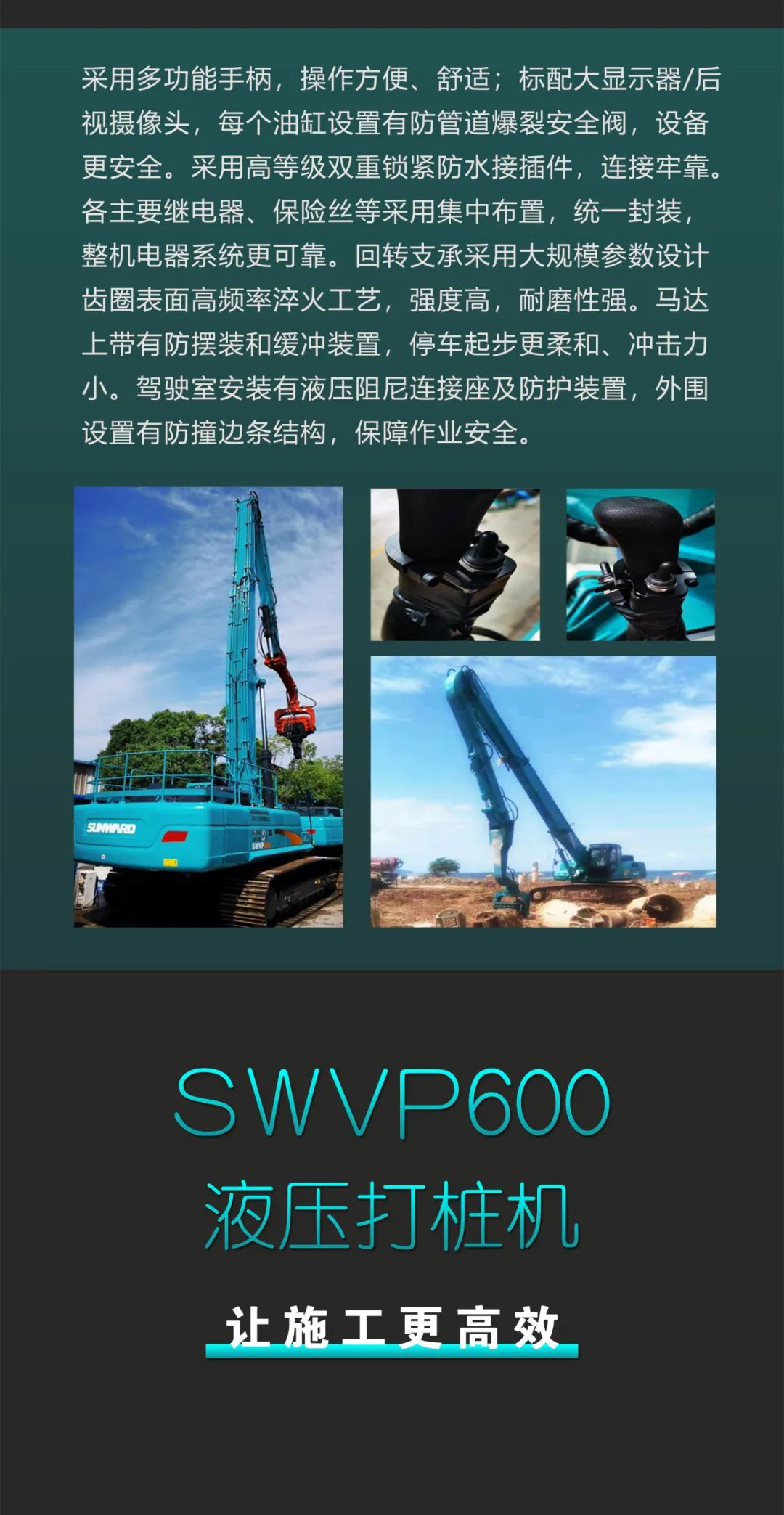 采用多功能手柄，操作方便、舒适；标配大显示器/后视摄像头，每个油缸设置有防管道爆裂安全阀，设备更安全。采用高等级双重锁紧防水接插件，连接牢靠。各主要继电器、保险丝等采用集中布置，统一封装，整机电器系统更可靠。回转支承采用大规模参数设计齿圈表面高频率淬火工艺，强度高，耐磨性强。马达上带有防摆装和缓冲装置，停车起步更柔和、冲击力小。驾驶室安装有液压阻尼连接座及防护装置，外围设置有防撞边条结构，保障作业安全。

SUNWARD

SWVP

SWVP600
液压打桩机

让施工更高效